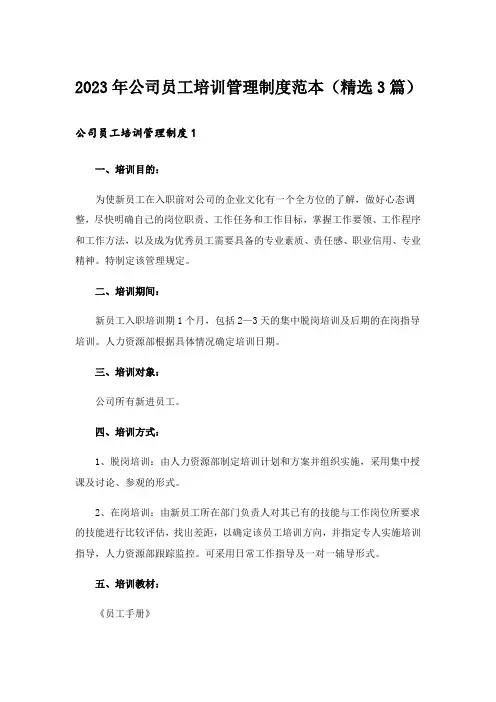 2023年公司员工培训管理制度范本（精选3篇）

公司员工培训管理制度1

一、培训目的：

为使新员工在入职前对公司的企业文化有一个全方位的了解，做好心态调整，尽快明确自己的岗位职责、工作任务和工作目标，掌握工作要领、工作程序和工作方法，以及成为优秀员工需要具备的专业素质、责任感、职业信用、专业精神。特制定该管理规定。

二、培训期间：

新员工入职培训期1个月，包括2—3天的集中脱岗培训及后期的在岗指导培训。人力资源部根据具体情况确定培训日期。

三、培训对象：

公司所有新进员工。

四、培训方式：

1、脱岗培训：由人力资源部制定培训计划和方案并组织实施，采用集中授课及讨论、参观的形式。

2、在岗培训：由新员工所在部门负责人对其已有的技能与工作岗位所要求的技能进行比较评估，找出差距，以确定该员工培训方向，并指定专人实施培训指导，人力资源部跟踪监控。可采用日常工作指导及一对一辅导形式。

五、培训教材：

《员工手册》